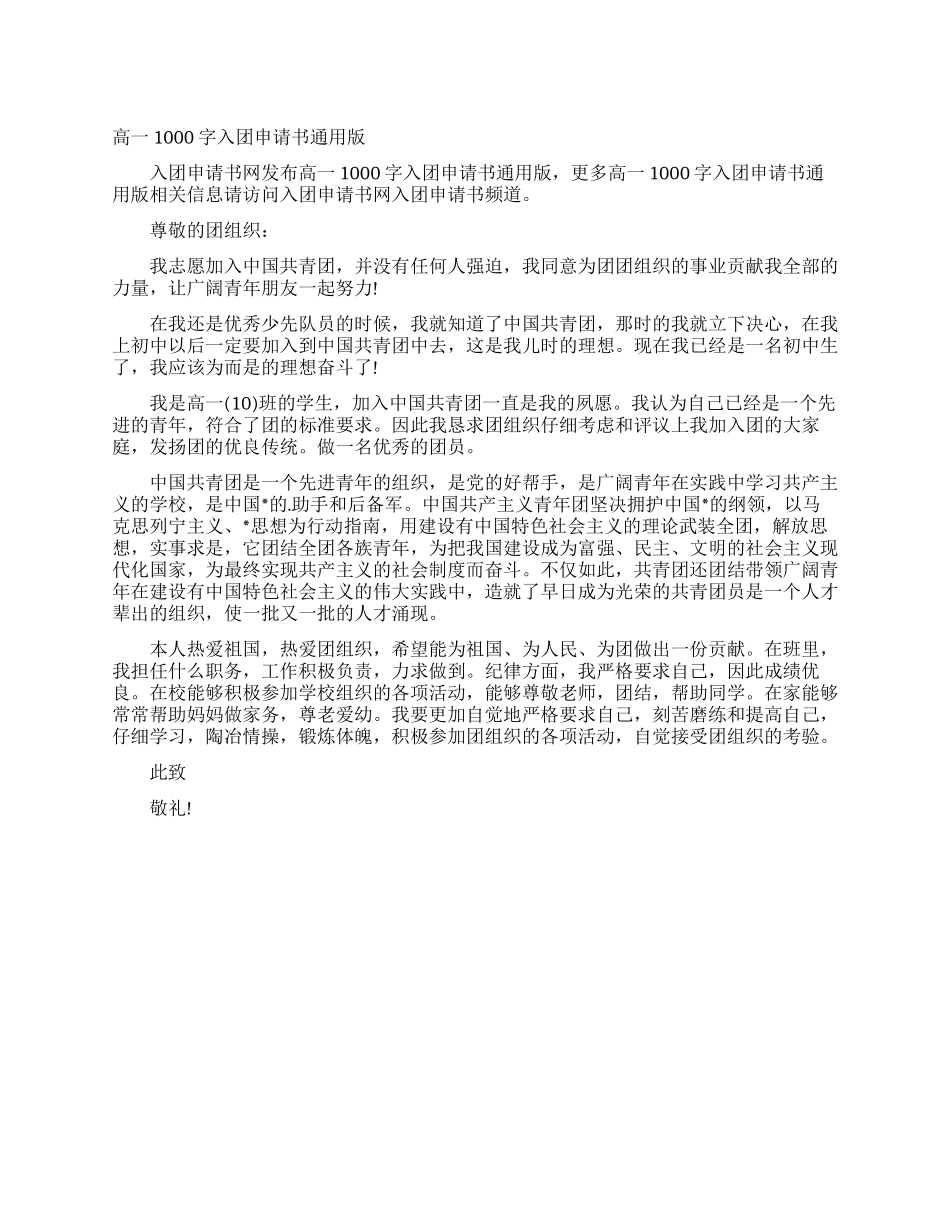 高一 1000 字入团申请书通用版

入团申请书网发布高一 1000 字入团申请书通用版，更多高一 1000 字入团申请书通用版相关信息请访问入团申请书网入团申请书频道。

尊敬的团组织：

我志愿加入中国共青团，并没有任何人强迫，我同意为团团组织的事业贡献我全部的力量，让广阔青年朋友一起努力!

在我还是优秀少先队员的时候，我就知道了中国共青团，那时的我就立下决心，在我上初中以后一定要加入到中国共青团中去，这是我儿时的理想。现在我已经是一名初中生了，我应该为而是的理想奋斗了!

我是高一(10)班的学生，加入中国共青团一直是我的夙愿。我认为自己已经是一个先进的青年，符合了团的标准要求。因此我恳求团组织仔细考虑和评议上我加入团的大家庭，发扬团的优良传统。做一名优秀的团员。

中国共青团是一个先进青年的组织，是党的好帮手，是广阔青年在实践中学习共产主义的学校，是中国*的.助手和后备军。中国共产主义青年团坚决拥护中国*的纲领，以马克思列宁主义、*思想为行动指南，用建设有中国特色社会主义的理论武装全团，解放思想，实事求是，它团结全团各族青年，为把我国建设成为富强、民主、文明的社会主义现代化国家，为最终实现共产主义的社会制度而奋斗。不仅如此，共青团还团结带领广阔青年在建设有中国特色社会主义的伟大实践中，造就了早日成为光荣的共青团员是一个人才辈出的组织，使一批又一批的人才涌现。

本人热爱祖国，热爱团组织，希望能为祖国、为人民、为团做出一份贡献。在班里，我担任什么职务，工作积极负责，力求做到。纪律方面，我严格要求自己，因此成绩优良。在校能够积极参加学校组织的各项活动，能够尊敬老师，团结，帮助同学。在家能够常常帮助妈妈做家务，尊老爱幼。我要更加自觉地严格要求自己，刻苦磨练和提高自己，仔细学习，陶冶情操，锻炼体魄，积极参加团组织的各项活动，自觉接受团组织的考验。

此致

敬礼!